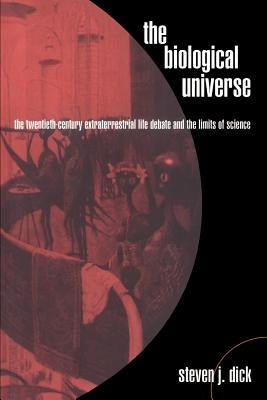 the biological universe

the twentieth-century extraterrestrial life debate and the limits of science

steven j. dick